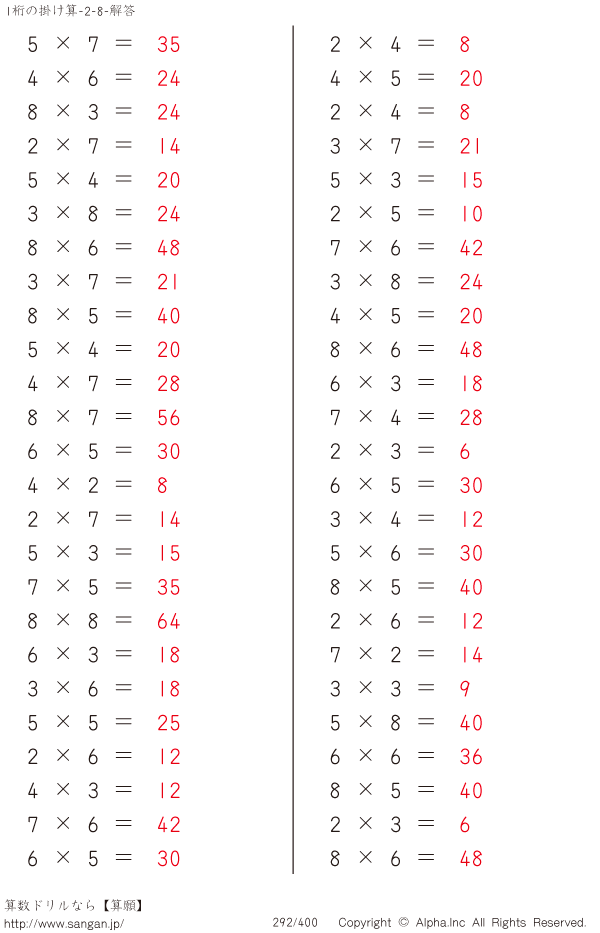 1桁の掛け算-2-8-解答

$5 \times 7 = 35$
$4 \times 6 = 24$
$8 \times 3 = 24$
$2 \times 7 = 14$
$5 \times 4 = 20$
$3 \times 8 = 24$
$8 \times 6 = 48$
$3 \times 7 = 21$
$8 \times 5 = 40$
$5 \times 4 = 20$
$4 \times 7 = 28$
$8 \times 7 = 56$
$6 \times 5 = 30$
$4 \times 2 = 8$
$2 \times 7 = 14$
$5 \times 3 = 15$
$7 \times 5 = 35$
$8 \times 8 = 64$
$6 \times 3 = 18$
$3 \times 6 = 18$
$5 \times 5 = 25$
$2 \times 6 = 12$
$4 \times 3 = 12$
$7 \times 6 = 42$
$6 \times 5 = 30$

$2 \times 4 = 8$
$4 \times 5 = 20$
$2 \times 4 = 8$
$3 \times 7 = 21$
$5 \times 3 = 15$
$2 \times 5 = 10$
$7 \times 6 = 42$
$3 \times 8 = 24$
$4 \times 5 = 20$
$8 \times 6 = 48$
$6 \times 3 = 18$
$7 \times 4 = 28$
$2 \times 3 = 6$
$6 \times 5 = 30$
$3 \times 4 = 12$
$5 \times 6 = 30$
$8 \times 5 = 40$
$2 \times 6 = 12$
$7 \times 2 = 14$
$3 \times 3 = 9$
$5 \times 8 = 40$
$6 \times 6 = 36$
$8 \times 5 = 40$
$2 \times 3 = 6$
$8 \times 6 = 48$

算数ドリルなら【算願】
http://www.sangan.jp/
292/400
Copyright © Alpha.Inc All Rights Reserved.